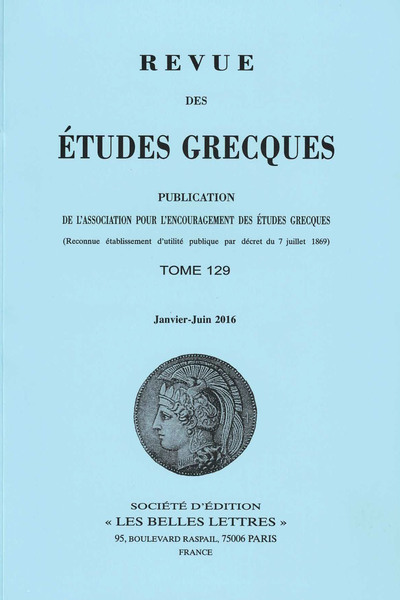 REVUE

DES

ÉTUDES GRECQUES

PUBLICATION

DE L'ASSOCIATION POUR L'ENCOURAGEMENT DES ÉTUDES GRECQUES

(Reconnue établissement d'utilité publique par décret du 7 juillet 1869)

TOME 129

Janvier-Juin 2016

SOCIÉTÉ D'ÉDITION

« LES BELLES LETTRES »

95, BOULEVARD RASPAIL, 75006 PARIS

FRANCE